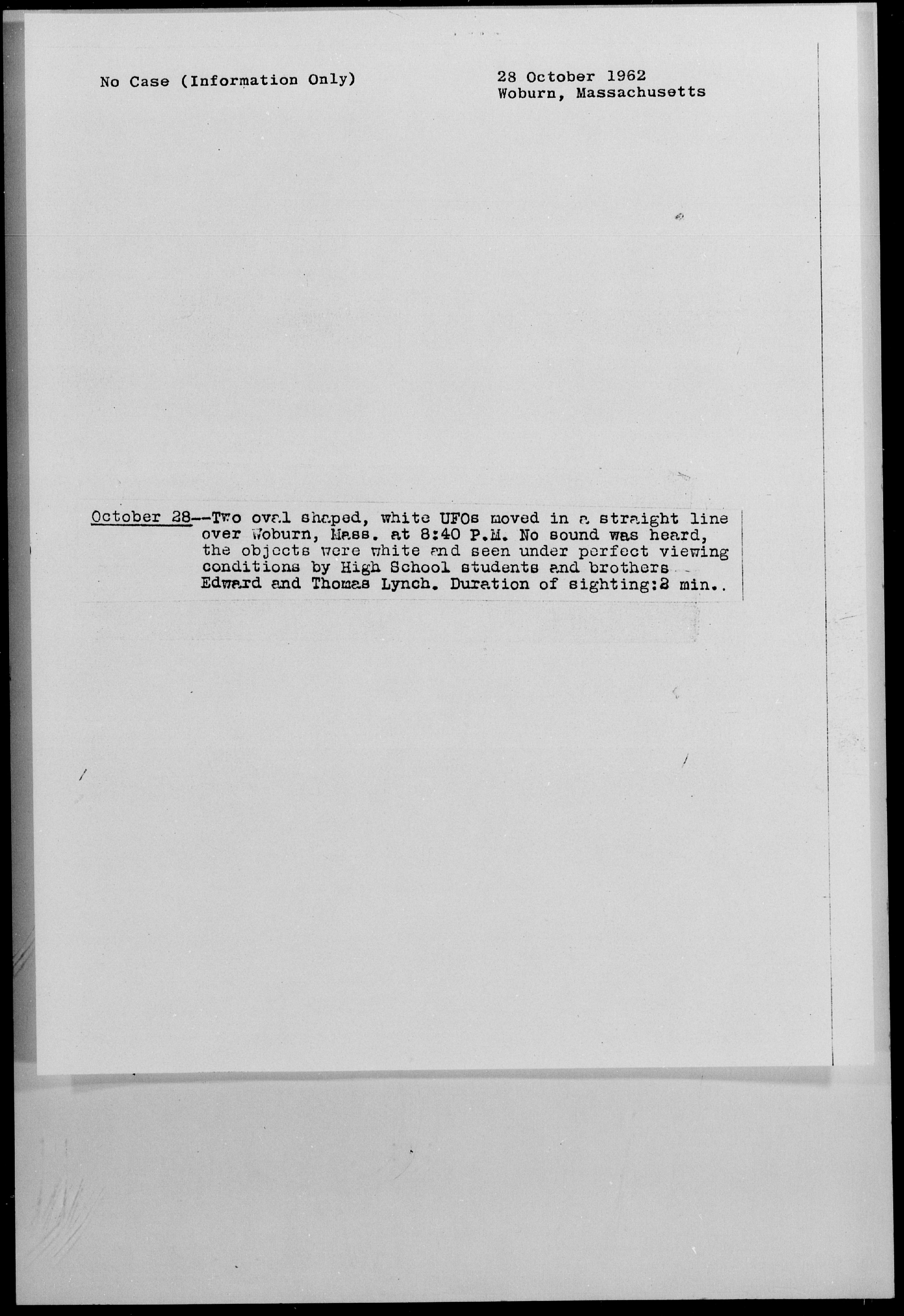 No Case (Information Only)

28 October 1962
Woburn, Massachusetts

October 28--Two oval shaped, white UFOs moved in a straight line over Woburn, Mass. at 8:40 P.M. No sound was heard, the objects were white and seen under perfect viewing conditions by High School students and brothers Edward and Thomas Lynch. Duration of sighting:2 min..